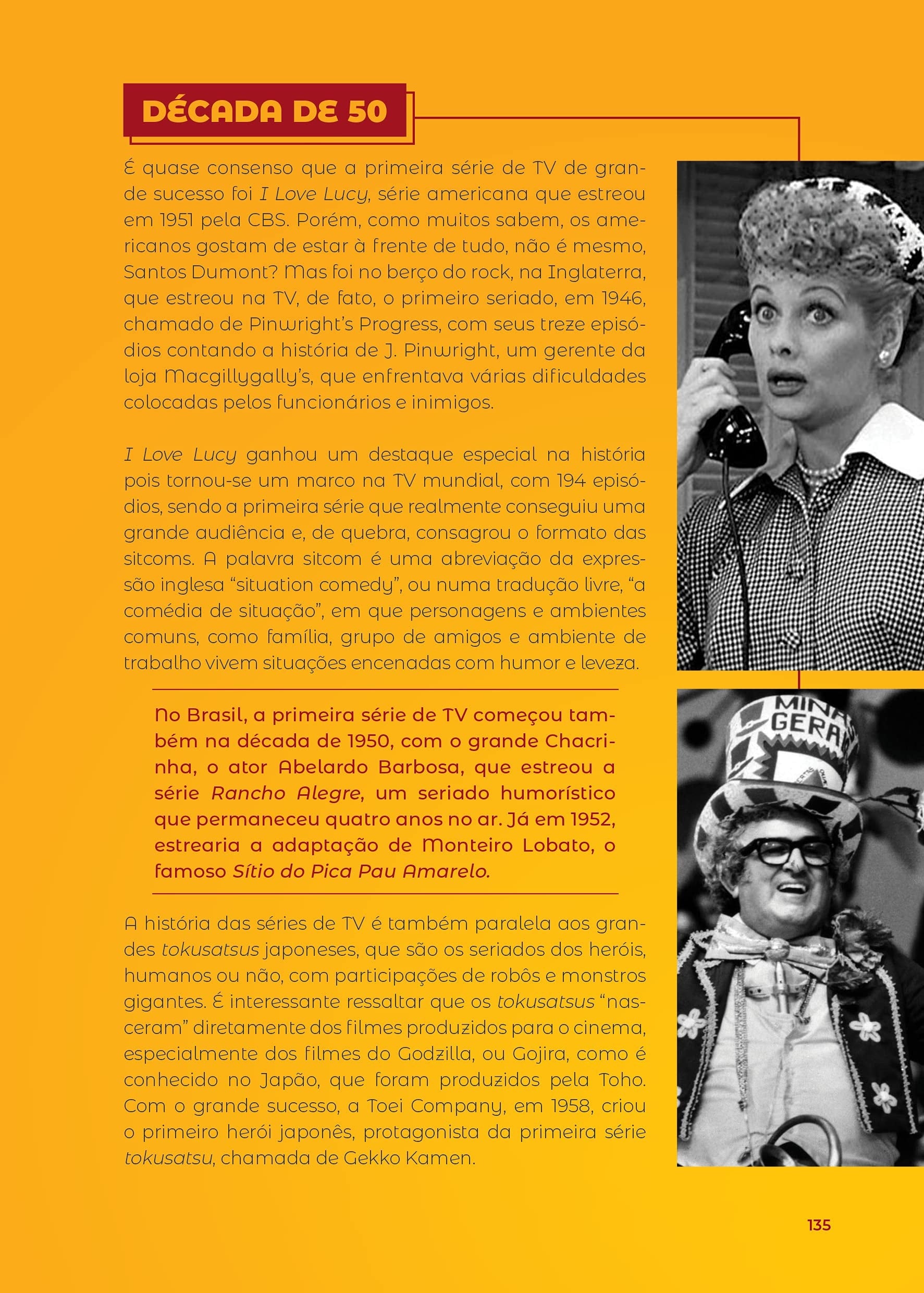 DÉCADA DE 50

É quase consenso que a primeira série de TV de grande sucesso foi I Love Lucy, série americana que estreou em 1951 pela CBS. Porém, como muitos sabem, os americanos gostam de estar à frente de tudo, não é mesmo, Santos Dumont? Mas foi no berço do rock, na Inglaterra, que estreou na TV, de fato, o primeiro seriado, em 1946, chamado de Pinwright's Progress, com seus treze episódios contando a história de J. Pinwright, um gerente da loja Macgillygally's, que enfrentava várias dificuldades colocadas pelos funcionários e inimigos.

I Love Lucy ganhou um destaque especial na história pois tornou-se um marco na TV mundial, com 194 episódios, sendo a primeira série que realmente conseguiu uma grande audiência e, de quebra, consagrou o formato das sitcoms. A palavra sitcom é uma abreviação da expressão inglesa "situation comedy", ou numa tradução livre, "a comédia de situação", em que personagens e ambientes comuns, como família, grupo de amigos e ambiente de trabalho vivem situações encenadas com humor e leveza.

No Brasil, a primeira série de TV começou também na década de 1950, com o grande Chacrinha, o ator Abelardo Barbosa, que estreou a série Rancho Alegre, um seriado humorístico que permaneceu quatro anos no ar. Já em 1952, estrearia a adaptação de Monteiro Lobato, o famoso Sítio do Pica Pau Amarelo.

A história das séries de TV é também paralela aos grandes tokusatsus japoneses, que são os seriados dos heróis, humanos ou não, com participações de robôs e monstros gigantes. É interessante ressaltar que os tokusatsus "nasceram" diretamente dos filmes produzidos para o cinema, especialmente dos filmes do Godzilla, ou Gojira, como é conhecido no Japão, que foram produzidos pela Toho. Com o grande sucesso, a Toei Company, em 1958, criou o primeiro herói japonês, protagonista da primeira série tokusatsu, chamada de Gekko Kamen.

135